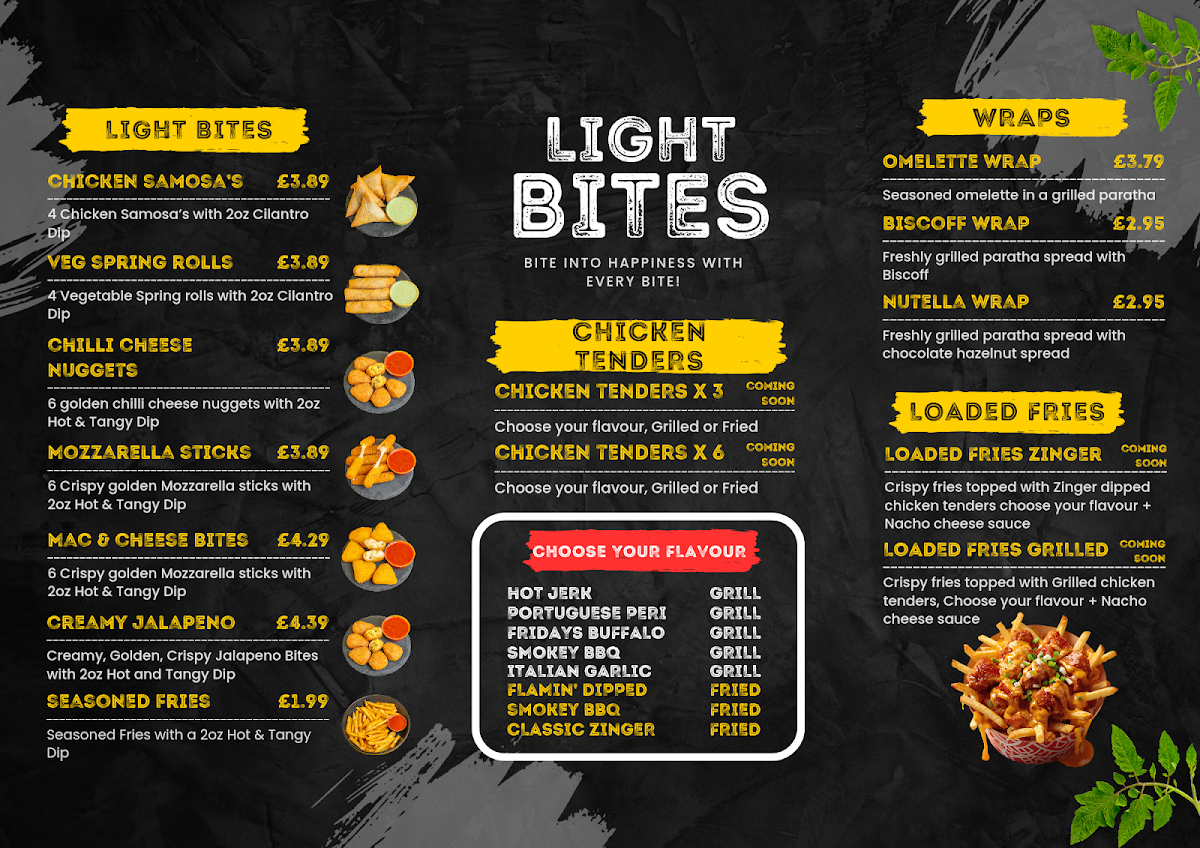 LIGHT BITES

CHICKEN SAMOSA'S £3.89
4 Chicken Samosa's with 2oz Cilantro Dip

VEG SPRING ROLLS £3.89
4 Vegetable Spring rolls with 2oz Cilantro Dip

CHILLI CHEESE NUGGETS £3.89
6 golden chilli cheese nuggets with 2oz Hot & Tangy Dip

MOZZARELLA STICKS £3.89
6 Crispy golden Mozzarella sticks with 2oz Hot & Tangy Dip

MAC & CHEESE BITES £4.29
6 Crispy golden Mozzarella sticks with 2oz Hot & Tangy Dip

CREAMY JALAPENO £4.39
Creamy, Golden, Crispy Jalapeno Bites with 2oz Hot and Tangy Dip

SEASONED FRIES £1.99
Seasoned Fries with a 2oz Hot & Tangy Dip

LIGHT BITES
BITE INTO HAPPINESS WITH EVERY BITE!

CHICKEN TENDERS

CHICKEN TENDERS X 3 COMING SOON
Choose your flavour, Grilled or Fried

CHICKEN TENDERS X 6 COMING SOON
Choose your flavour, Grilled or Fried

CHOOSE YOUR FLAVOUR

| HOT JERK | GRILL |
|---|---|
| PORTUGUESE PERI | GRILL |
| FRIDAYS BUFFALO | GRILL |
| SMOKEY BBQ | GRILL |
| ITALIAN GARLIC | GRILL |
| FLAMIN' DIPPED | FRIED |
| SMOKEY BBQ | FRIED |
| CLASSIC ZINGER | FRIED |

WRAPS

OMELETTE WRAP £3.79
Seasoned omelette in a grilled paratha

BISCOFF WRAP £2.95
Freshly grilled paratha spread with Biscoff

NUTELLA WRAP £2.95
Freshly grilled paratha spread with chocolate hazelnut spread

LOADED FRIES

LOADED FRIES ZINGER COMING SOON
Crispy fries topped with Zinger dipped chicken tenders choose your flavour + Nacho cheese sauce

LOADED FRIES GRILLED COMING SOON
Crispy fries topped with Grilled chicken tenders, Choose your flavour + Nacho cheese sauce